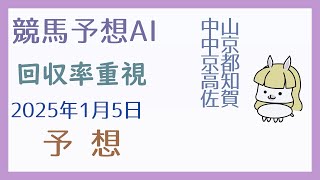 競馬予想AI

回収率重視

2025年1月5日

予 想

中山
中京
京都
高知
佐賀